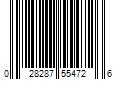 0 28287 55472 6